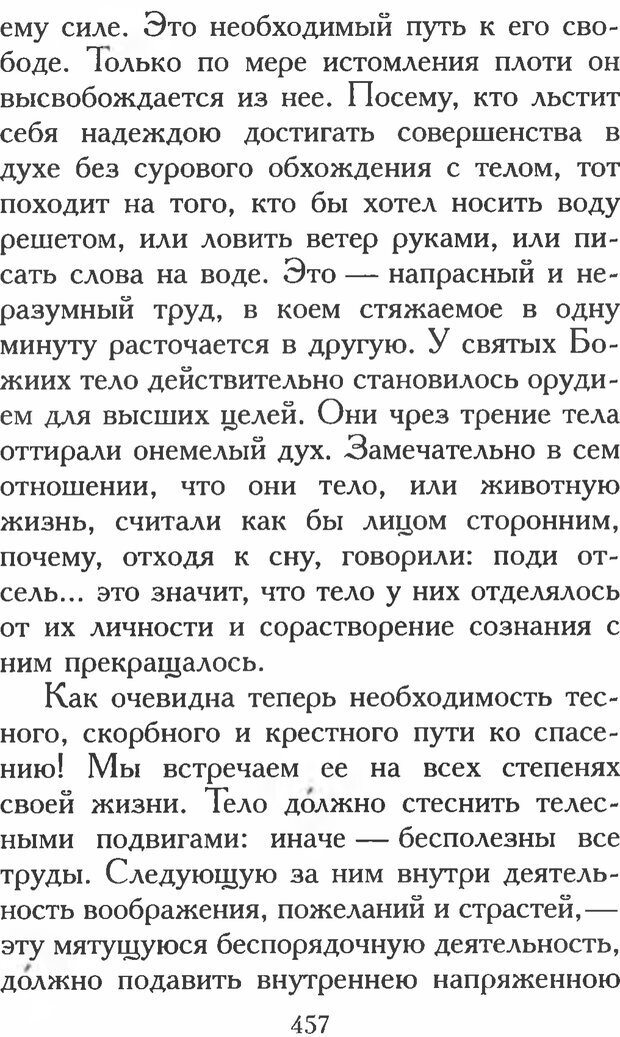 ему силе. Это необходимый путь к его свободе. Только по мере истомления плоти он высвобождается из нее. Посему, кто льстит себя надеждою достигать совершенства в духе без сурового обхождения с телом, тот походит на того, кто бы хотел носить воду решетом, или ловить ветер руками, или писать слова на воде. Это — напрасный и неразумный труд, в коем стяжаемое в одну минуту расточается в другую. У святых Божиих тело действительно становилось орудием для высших целей. Они чрез трение тела оттирали онемелый дух. Замечательно в сем отношении, что они тело, или животную жизнь, считали как бы лицом сторонним, почему, отходя к сну, говорили: поди отсель... это значит, что тело у них отделялось от их личности и сорастворение сознания с ним прекращалось.

Как очевидна теперь необходимость тесного, скорбного и крестного пути ко спасению! Мы встречаем ее на всех степенях своей жизни. Тело должно стеснить телесными подвигами: иначе — бесполезны все труды. Следующую за ним внутри деятельность воображения, пожеланий и страстей,— эту мятущуюся беспорядочную деятельность, должно подавить внутреннею напряженною

457